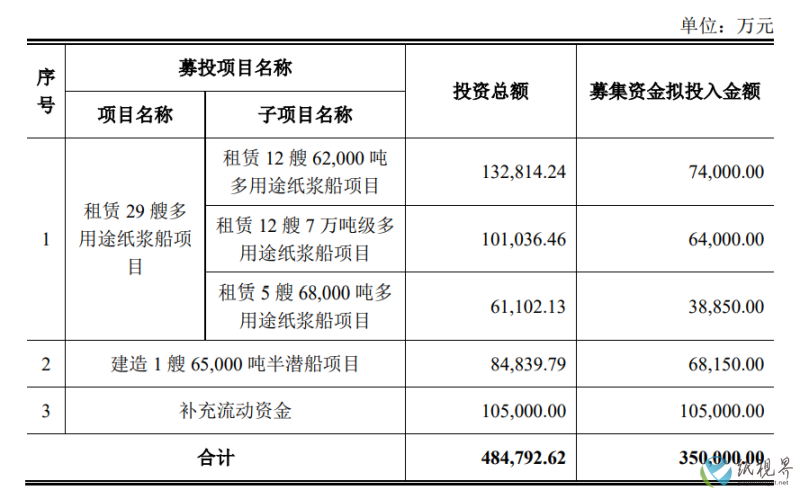 单位：万元

| 序号 | 募投项目名称 | | 投资总额 | 募集资金拟投入金额 |
|---|---|---|---|---|
| | 项目名称 | 子项目名称 | | |
| 1 | 租赁 29 艘多用途纸浆船项目 | 租赁 12 艘 62,000 吨多用途纸浆船项目 | 132,814.24 | 74,000.00 |
| | | 租赁 12 艘 7 万吨级多用途纸浆船项目 | 101,036.46 | 64,000.00 |
| | | 租赁 5 艘 68,000 吨多用途纸浆船项目 | 61,102.13 | 38,850.00 |
| 2 | 建造 1 艘 65,000 吨半潜船项目 | | 84,839.79 | 68,150.00 |
| 3 | 补充流动资金 | | 105,000.00 | 105,000.00 |
| 合计 | | | 484,792.62 | 350,000.00 |

纸视界